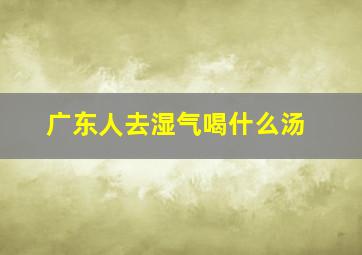 广东人去湿气喝什么汤